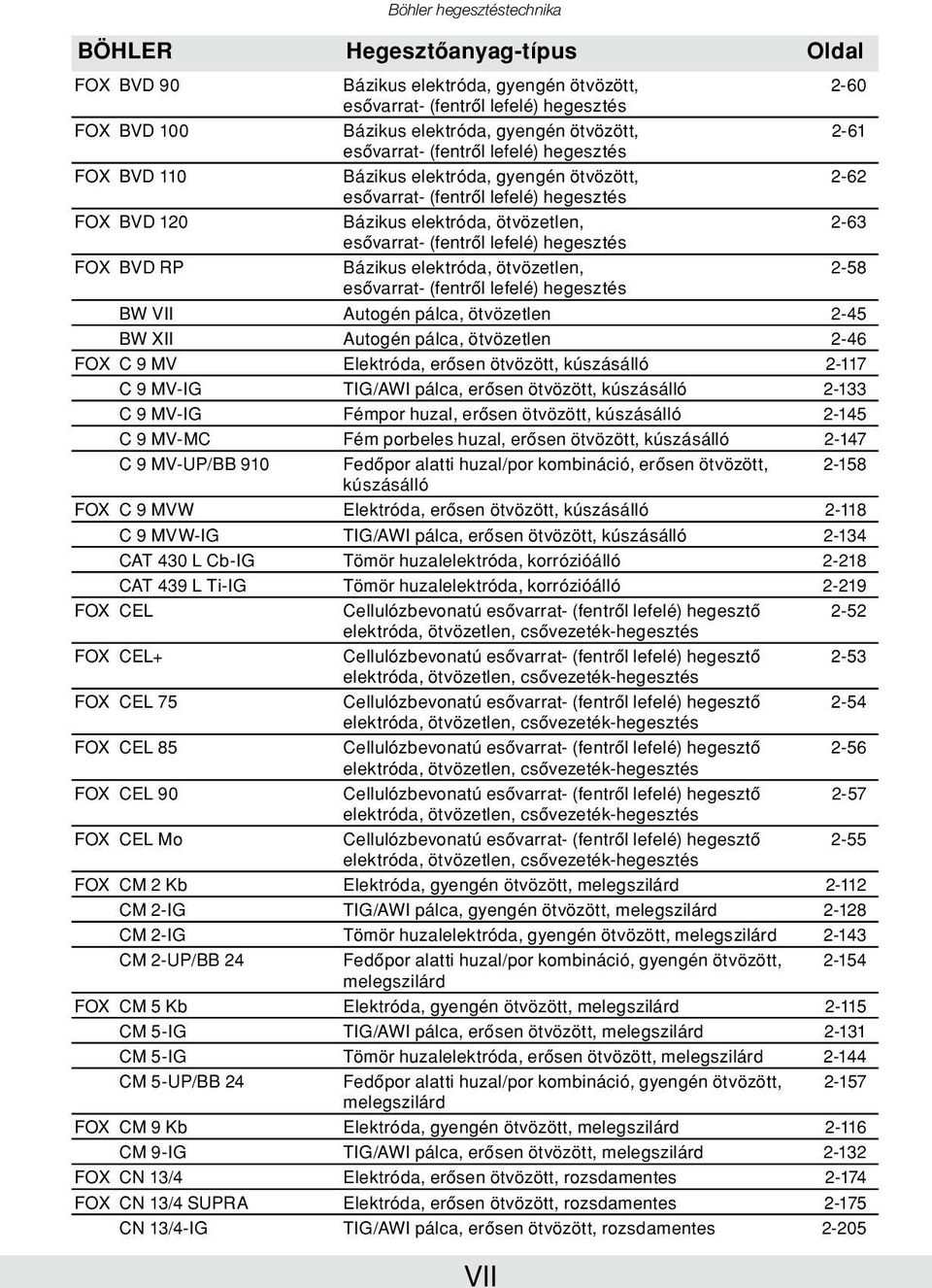 Böhler hegesztéstechnika

| BÖHLER | Hegesztőanyag-típus | Oldal |
|---|---|---|
| FOX BVD 90 | Bázikus elektróda, gyengén ötvözött, esővarrat- (fentről lefelé) hegesztés | 2-60 |
| FOX BVD 100 | Bázikus elektróda, gyengén ötvözött, esővarrat- (fentről lefelé) hegesztés | 2-61 |
| FOX BVD 110 | Bázikus elektróda, gyengén ötvözött, esővarrat- (fentről lefelé) hegesztés | 2-62 |
| FOX BVD 120 | Bázikus elektróda, ötvözetlen, esővarrat- (fentről lefelé) hegesztés | 2-63 |
| FOX BVD RP | Bázikus elektróda, ötvözetlen, esővarrat- (fentről lefelé) hegesztés | 2-58 |
| BW VII | Autogén pálca, ötvözetlen | 2-45 |
| BW XII | Autogén pálca, ötvözetlen | 2-46 |
| FOX C 9 MV | Elektróda, erősen ötvözött, kúszásálló | 2-117 |
| C 9 MV-IG | TIG/AWI pálca, erősen ötvözött, kúszásálló | 2-133 |
| C 9 MV-IG | Fémpor huzal, erősen ötvözött, kúszásálló | 2-145 |
| C 9 MV-MC | Fém porbeles huzal, erősen ötvözött, kúszásálló | 2-147 |
| C 9 MV-UP/BB 910 | Fedőpor alatti huzal/por kombináció, erősen ötvözött, kúszásálló | 2-158 |
| FOX C 9 MVW | Elektróda, erősen ötvözött, kúszásálló | 2-118 |
| C 9 MVW-IG | TIG/AWI pálca, erősen ötvözött, kúszásálló | 2-134 |
| CAT 430 L Cb-IG | Tömör huzalelektróda, korrózióálló | 2-218 |
| CAT 439 L Ti-IG | Tömör huzalelektróda, korrózióálló | 2-219 |
| FOX CEL | Cellulózbevonatú esővarrat- (fentről lefelé) hegesztő elektróda, ötvözetlen, csővezeték-hegesztés | 2-52 |
| FOX CEL+ | Cellulózbevonatú esővarrat- (fentről lefelé) hegesztő elektróda, ötvözetlen, csővezeték-hegesztés | 2-53 |
| FOX CEL 75 | Cellulózbevonatú esővarrat- (fentről lefelé) hegesztő elektróda, ötvözetlen, csővezeték-hegesztés | 2-54 |
| FOX CEL 85 | Cellulózbevonatú esővarrat- (fentről lefelé) hegesztő elektróda, ötvözetlen, csővezeték-hegesztés | 2-56 |
| FOX CEL 90 | Cellulózbevonatú esővarrat- (fentről lefelé) hegesztő elektróda, ötvözetlen, csővezeték-hegesztés | 2-57 |
| FOX CEL Mo | Cellulózbevonatú esővarrat- (fentről lefelé) hegesztő elektróda, ötvözetlen, csővezeték-hegesztés | 2-55 |
| FOX CM 2 Kb | Elektróda, gyengén ötvözött, melegszilárd | 2-112 |
| CM 2-IG | TIG/AWI pálca, gyengén ötvözött, melegszilárd | 2-128 |
| CM 2-IG | Tömör huzalelektróda, gyengén ötvözött, melegszilárd | 2-143 |
| CM 2-UP/BB 24 | Fedőpor alatti huzal/por kombináció, gyengén ötvözött, melegszilárd | 2-154 |
| FOX CM 5 Kb | Elektróda, gyengén ötvözött, melegszilárd | 2-115 |
| CM 5-IG | TIG/AWI pálca, erősen ötvözött, melegszilárd | 2-131 |
| CM 5-IG | Tömör huzalelektróda, erősen ötvözött, melegszilárd | 2-144 |
| CM 5-UP/BB 24 | Fedőpor alatti huzal/por kombináció, gyengén ötvözött, melegszilárd | 2-157 |
| FOX CM 9 Kb | Elektróda, gyengén ötvözött, melegszilárd | 2-116 |
| CM 9-IG | TIG/AWI pálca, erősen ötvözött, melegszilárd | 2-132 |
| FOX CN 13/4 | Elektróda, erősen ötvözött, rozsdamentes | 2-174 |
| FOX CN 13/4 SUPRA | Elektróda, erősen ötvözött, rozsdamentes | 2-175 |
| CN 13/4-IG | TIG/AWI pálca, erősen ötvözött, rozsdamentes | 2-205 |

VII